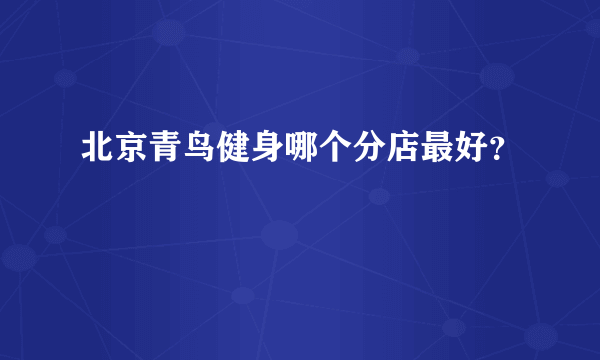 北京青鸟健身哪个分店最好?